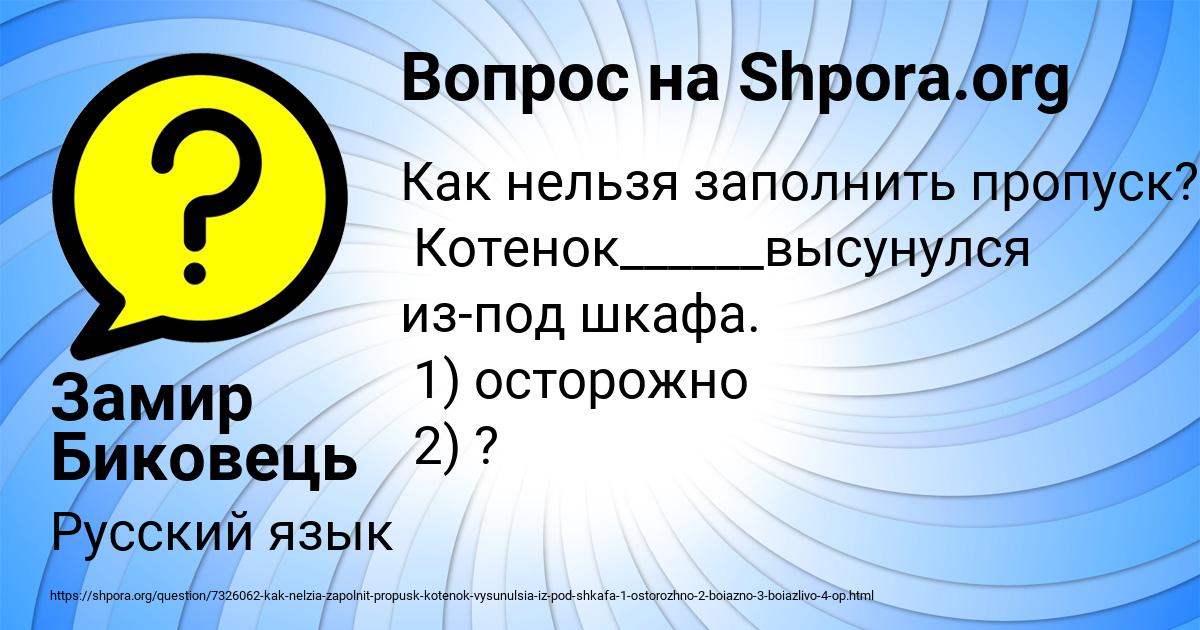 Вопрос на Shpora.org

Как нельзя заполнить пропуск?
Котенок______высунулся из-под шкафа.
1) осторожно
2) ?

Замир Биковець

Русский язык

https://shpora.org/question/7326062-kak-nelzia-zapolnit-propusk-kotenok-vysunulsia-iz-pod-shkafa-1-ostorozhno-2-boiazno-3-boiazlivo-4-op.html